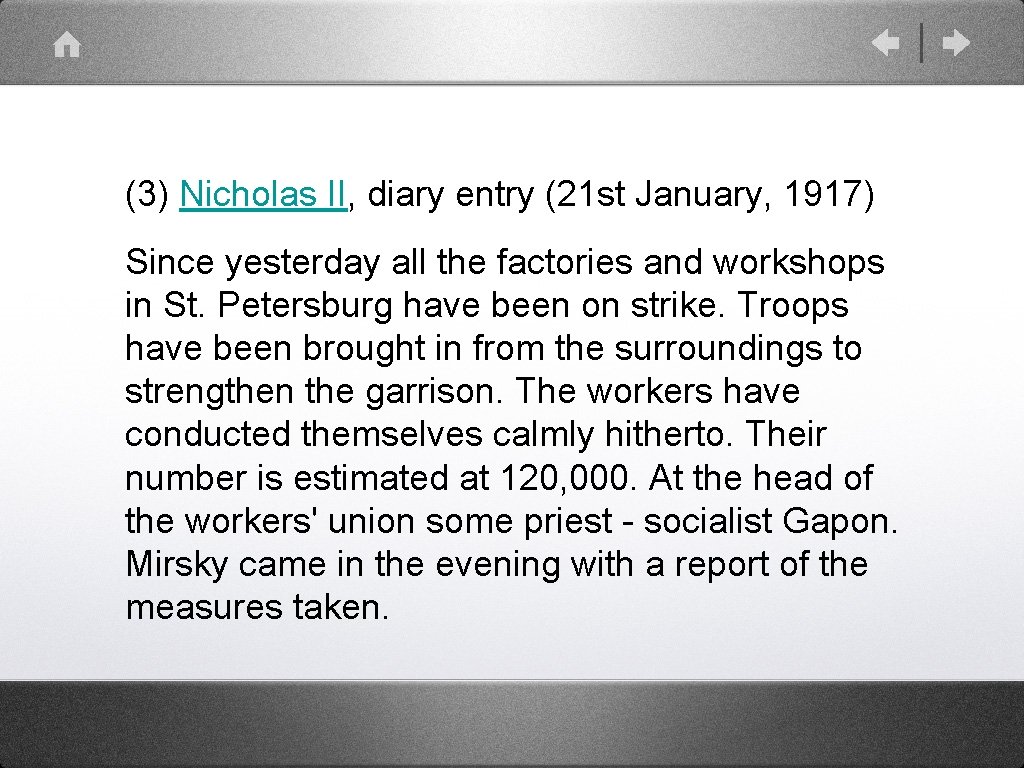 (3) Nicholas II, diary entry (21st January, 1917)

Since yesterday all the factories and workshops in St. Petersburg have been on strike. Troops have been brought in from the surroundings to strengthen the garrison. The workers have conducted themselves calmly hitherto. Their number is estimated at 120, 000. At the head of the workers' union some priest - socialist Gapon. Mirsky came in the evening with a report of the measures taken.